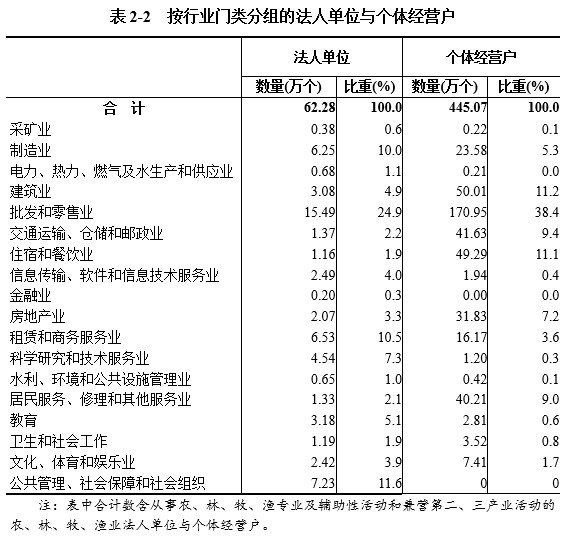 表 2-2 按行业门类分组的法人单位与个体经营户

| | 法人单位 | | 个体经营户 | |
|---|---|---|---|---|
| | 数量(万个) | 比重(%) | 数量(万个) | 比重(%) |
| 合 计 | 62.28 | 100.0 | 445.07 | 100.0 |
| 采矿业 | 0.38 | 0.6 | 0.22 | 0.1 |
| 制造业 | 6.25 | 10.0 | 23.58 | 5.3 |
| 电力、热力、燃气及水生产和供应业 | 0.68 | 1.1 | 0.21 | 0.0 |
| 建筑业 | 3.08 | 4.9 | 50.01 | 11.2 |
| 批发和零售业 | 15.49 | 24.9 | 170.95 | 38.4 |
| 交通运输、仓储和邮政业 | 1.37 | 2.2 | 41.63 | 9.4 |
| 住宿和餐饮业 | 1.16 | 1.9 | 49.29 | 11.1 |
| 信息传输、软件和信息技术服务业 | 2.49 | 4.0 | 1.94 | 0.4 |
| 金融业 | 0.20 | 0.3 | 0.00 | 0.0 |
| 房地产业 | 2.07 | 3.3 | 31.83 | 7.2 |
| 租赁和商务服务业 | 6.53 | 10.5 | 16.17 | 3.6 |
| 科学研究和技术服务业 | 4.54 | 7.3 | 1.20 | 0.3 |
| 水利、环境和公共设施管理业 | 0.65 | 1.0 | 0.42 | 0.1 |
| 居民服务、修理和其他服务业 | 1.33 | 2.1 | 40.21 | 9.0 |
| 教育 | 3.18 | 5.1 | 2.81 | 0.6 |
| 卫生和社会工作 | 1.19 | 1.9 | 3.52 | 0.8 |
| 文化、体育和娱乐业 | 2.42 | 3.9 | 7.41 | 1.7 |
| 公共管理、社会保障和社会组织 | 7.23 | 11.6 | 0 | 0 |

注：表中合计数含从事农、林、牧、渔专业及辅助性活动和兼营第二、三产业活动的农、林、牧、渔业法人单位与个体经营户。